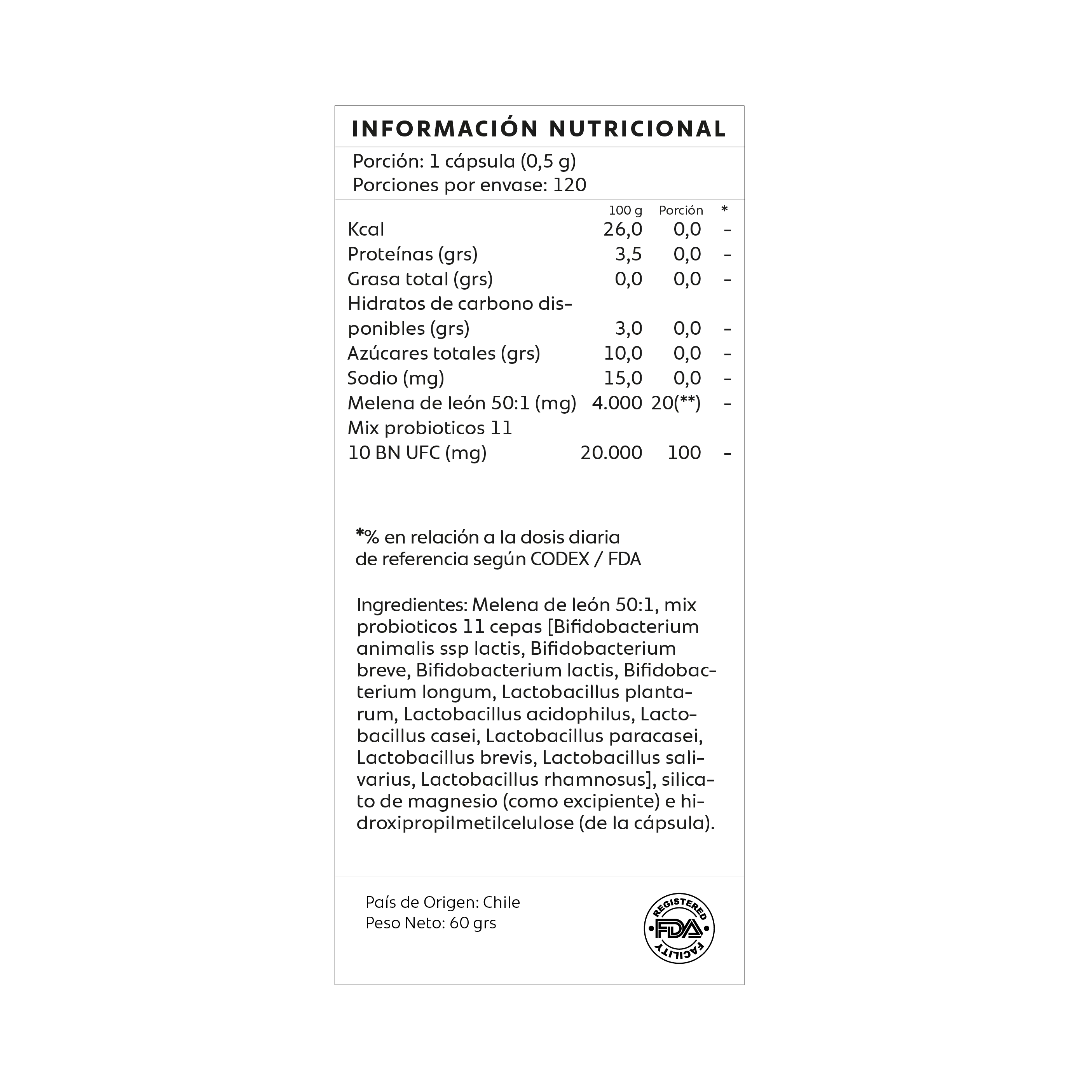 INFORMACIÓN NUTRICIONAL

Porción: 1 cápsula (0,5 g)
Porciones por envase: 120

|  | 100 g | Porción | * |
|---|---|---|---|
| Kcal | 26,0 | 0,0 | - |
| Proteínas (grs) | 3,5 | 0,0 | - |
| Grasa total (grs) | 0,0 | 0,0 | - |
| Hidratos de carbono disponibles (grs) | 3,0 | 0,0 | - |
| Azúcares totales (grs) | 10,0 | 0,0 | - |
| Sodio (mg) | 15,0 | 0,0 | - |
| Melena de león 50:1 (mg) | 4.000 | 20(**) | - |
| Mix probioticos 11 10 BN UFC (mg) | 20.000 | 100 | - |

*% en relación a la dosis diaria de referencia según CODEX / FDA

Ingredientes: Melena de león 50:1, mix probioticos 11 cepas [Bifidobacterium animalis ssp lactis, Bifidobacterium breve, Bifidobacterium lactis, Bifidobacterium longum, Lactobacillus plantarum, Lactobacillus acidophilus, Lactobacillus casei, Lactobacillus paracasei, Lactobacillus brevis, Lactobacillus salivarius, Lactobacillus rhamnosus], silicato de magnesio (como excipiente) e hidroxipropilmetilcelulose (de la cápsula).

País de Origen: Chile
Peso Neto: 60 grs

REGISTERED
FDA
FACILITY